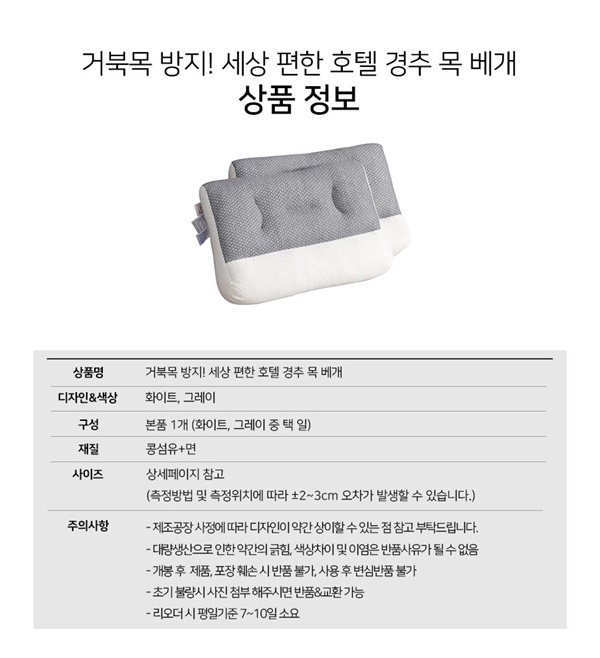 거북목 방지! 세상 편한 호텔 경추 목 베개
상품 정보

| 상품명 | 거북목 방지! 세상 편한 호텔 경추 목 베개 |
|---|---|
| 디자인&색상 | 화이트, 그레이 |
| 구성 | 본품 1개 (화이트, 그레이 중 택 일) |
| 재질 | 콩섬유+면 |
| 사이즈 | 상세페이지 참고 (측정방법 및 측정위치에 따라 ±2~3cm 오차가 발생할 수 있습니다.) |
| 주의사항 | - 제조공장 사정에 따라 디자인이 약간 상이할 수 있는 점 참고 부탁드립니다. - 대량생산으로 인한 약간의 긁힘, 색상차이 및 이염은 반품사유가 될 수 없음 - 개봉 후 제품, 포장 훼손 시 반품 불가, 사용 후 변심반품 불가 - 초기 불량시 사진 첨부 해주시면 반품&교환 가능 - 리오더 시 평일기준 7~10일 소요 |